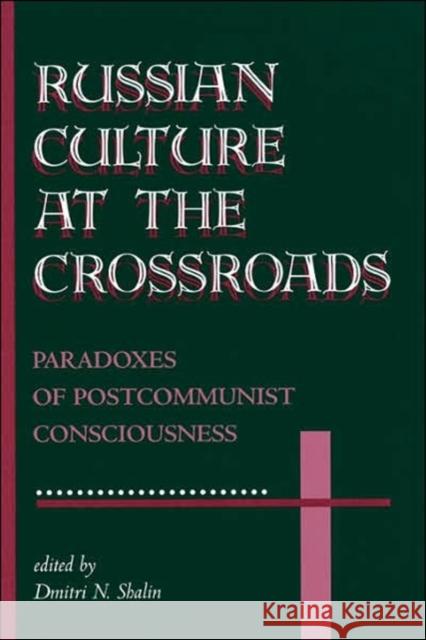 RUSSIAN CULTURE AT THE CROSSROADS

PARADOXES OF POSTCOMMUNIST CONSCIOUSNESS

edited by
Dmitri N. Shalin